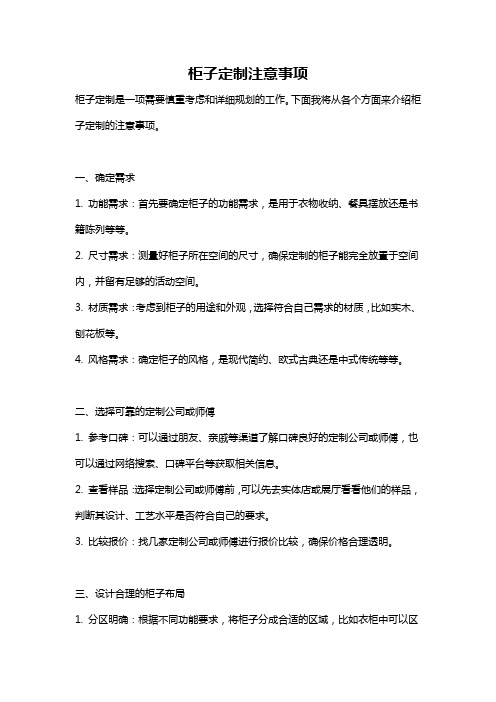 柜子定制注意事项

柜子定制是一项需要慎重考虑和详细规划的工作。下面我将从各个方面来介绍柜子定制的注意事项。

一、确定需求

1. 功能需求：首先要确定柜子的功能需求，是用于衣物收纳、餐具摆放还是书籍陈列等等。

2. 尺寸需求：测量好柜子所在空间的尺寸，确保定制的柜子能完全放置于空间内，并留有足够的活动空间。

3. 材质需求：考虑到柜子的用途和外观，选择符合自己需求的材质，比如实木、刨花板等。

4. 风格需求：确定柜子的风格，是现代简约、欧式古典还是中式传统等等。

二、选择可靠的定制公司或师傅

1. 参考口碑：可以通过朋友、亲戚等渠道了解口碑良好的定制公司或师傅，也可以通过网络搜索、口碑平台等获取相关信息。

2. 查看样品：选择定制公司或师傅前，可以先去实体店或展厅看看他们的样品，判断其设计、工艺水平是否符合自己的要求。

3. 比较报价：找几家定制公司或师傅进行报价比较，确保价格合理透明。

三、设计合理的柜子布局

1. 分区明确：根据不同功能要求，将柜子分成合适的区域，比如衣柜中可以区